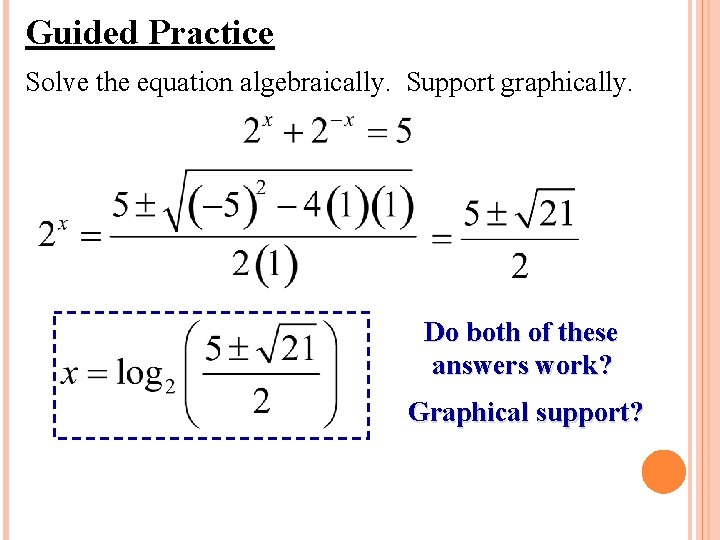 Guided Practice

Solve the equation algebraically. Support graphically.

$2^x + 2^{-x} = 5$

$2^x = \frac{5 \pm \sqrt{(-5)^2 - 4(1)(1)}}{2(1)} = \frac{5 \pm \sqrt{21}}{2}$

$x = \log_2\left(\frac{5 \pm \sqrt{21}}{2}\right)$

Do both of these answers work?

Graphical support?